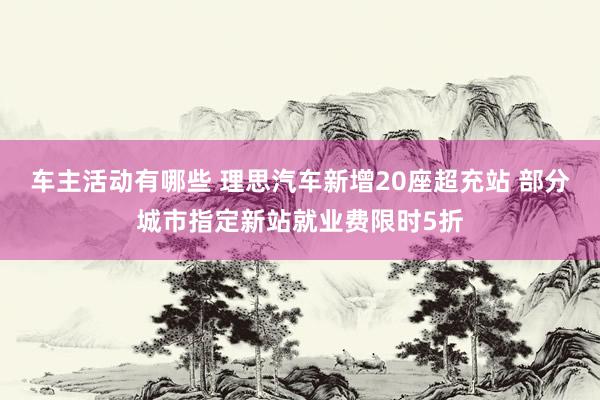 车主活动有哪些 理思汽车新增20座超充站 部分城市指定新站就业费限时5折